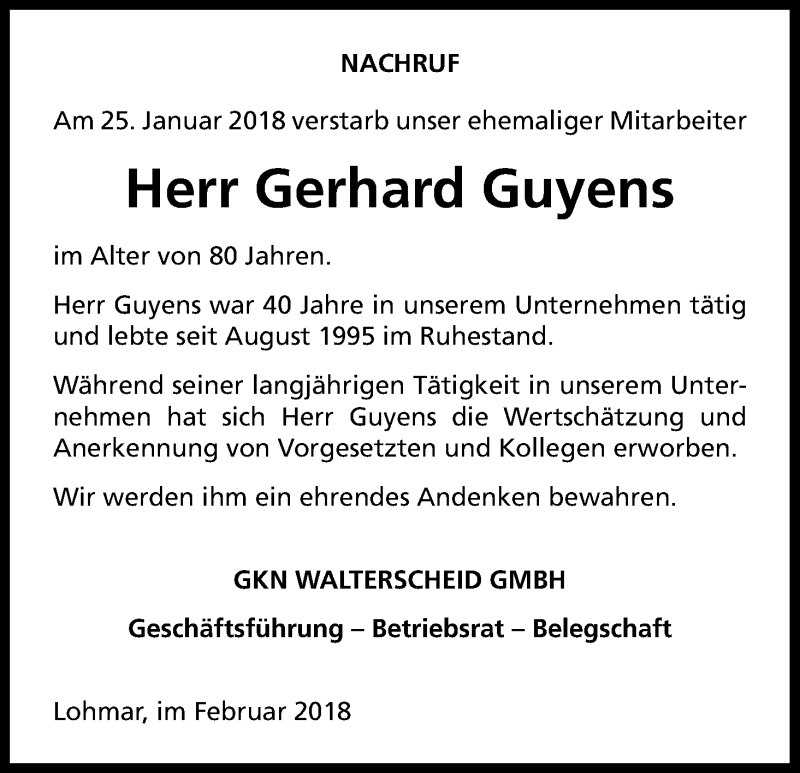 NACHRUF

Am 25. Januar 2018 verstarb unser ehemaliger Mitarbeiter

Herr Gerhard Guyens

im Alter von 80 Jahren.

Herr Guyens war 40 Jahre in unserem Unternehmen tätig und lebte seit August 1995 im Ruhestand.

Während seiner langjährigen Tätigkeit in unserem Unternehmen hat sich Herr Guyens die Wertschätzung und Anerkennung von Vorgesetzten und Kollegen erworben.

Wir werden ihm ein ehrendes Andenken bewahren.

GKN WALTERSCHEID GMBH

Geschäftsführung – Betriebsrat – Belegschaft

Lohmar, im Februar 2018